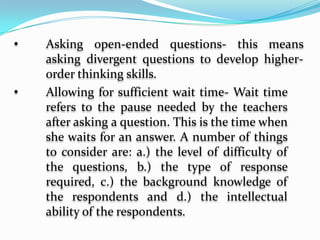 • Asking open-ended questions- this means asking divergent questions to develop higher-order thinking skills.

• Allowing for sufficient wait time- Wait time refers to the pause needed by the teachers after asking a question. This is the time when she waits for an answer. A number of things to consider are: a.) the level of difficulty of the questions, b.) the type of response required, c.) the background knowledge of the respondents and d.) the intellectual ability of the respondents.